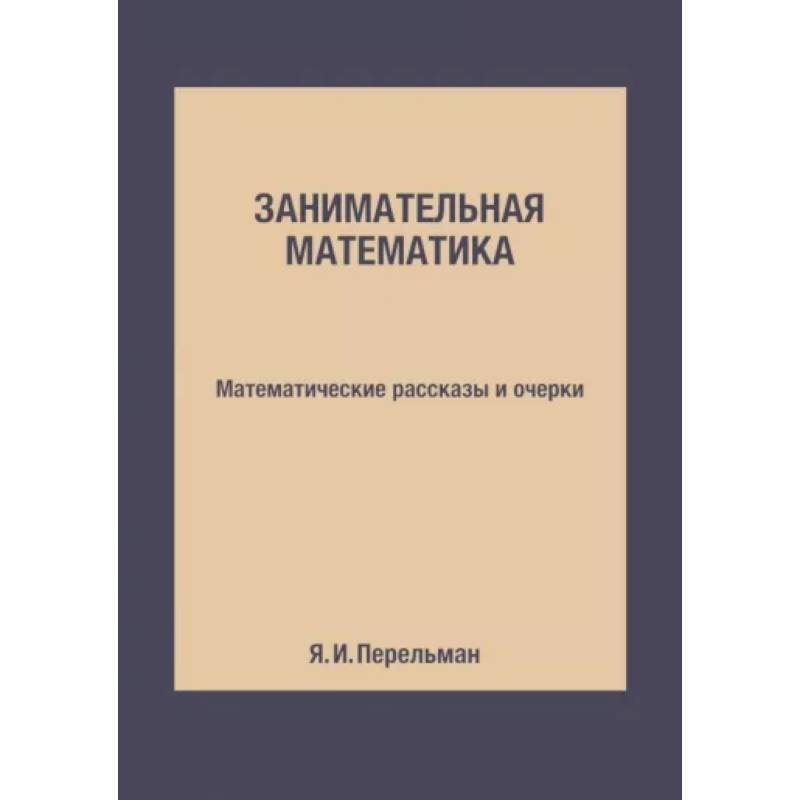 ЗАНИМАТЕЛЬНАЯ
МАТЕМАТИКА

Математические рассказы и очерки

Я. И. Перельман